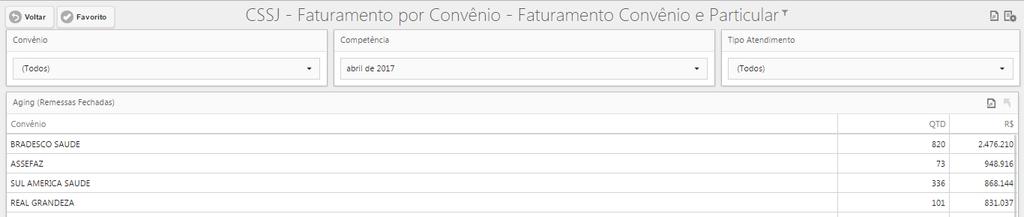 Voltar Favorito

CSSJ - Faturamento por Convênio - Faturamento Convênio e Particular

Convênio
(Todos)

Competência
abril de 2017

Tipo Atendimento
(Todos)

Aging (Remessas Fechadas)

| Convênio | QTD | R$ |
|---|---|---|
| BRADESCO SAUDE | 820 | 2.476.210 |
| ASSEFAZ | 73 | 948.916 |
| SUL AMERICA SAUDE | 336 | 868.144 |
| REAL GRANDEZA | 101 | 831.037 |